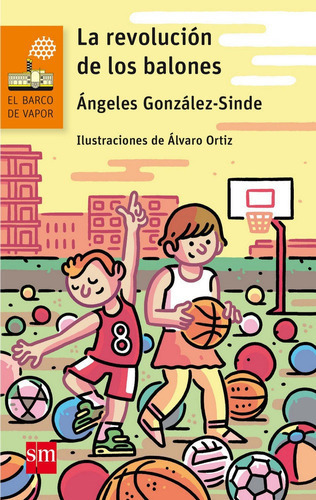 EL BARCO DE VAPOR

La revolución de los balones

Ángeles González-Sinde

Ilustraciones de Álvaro Ortiz

8

sm